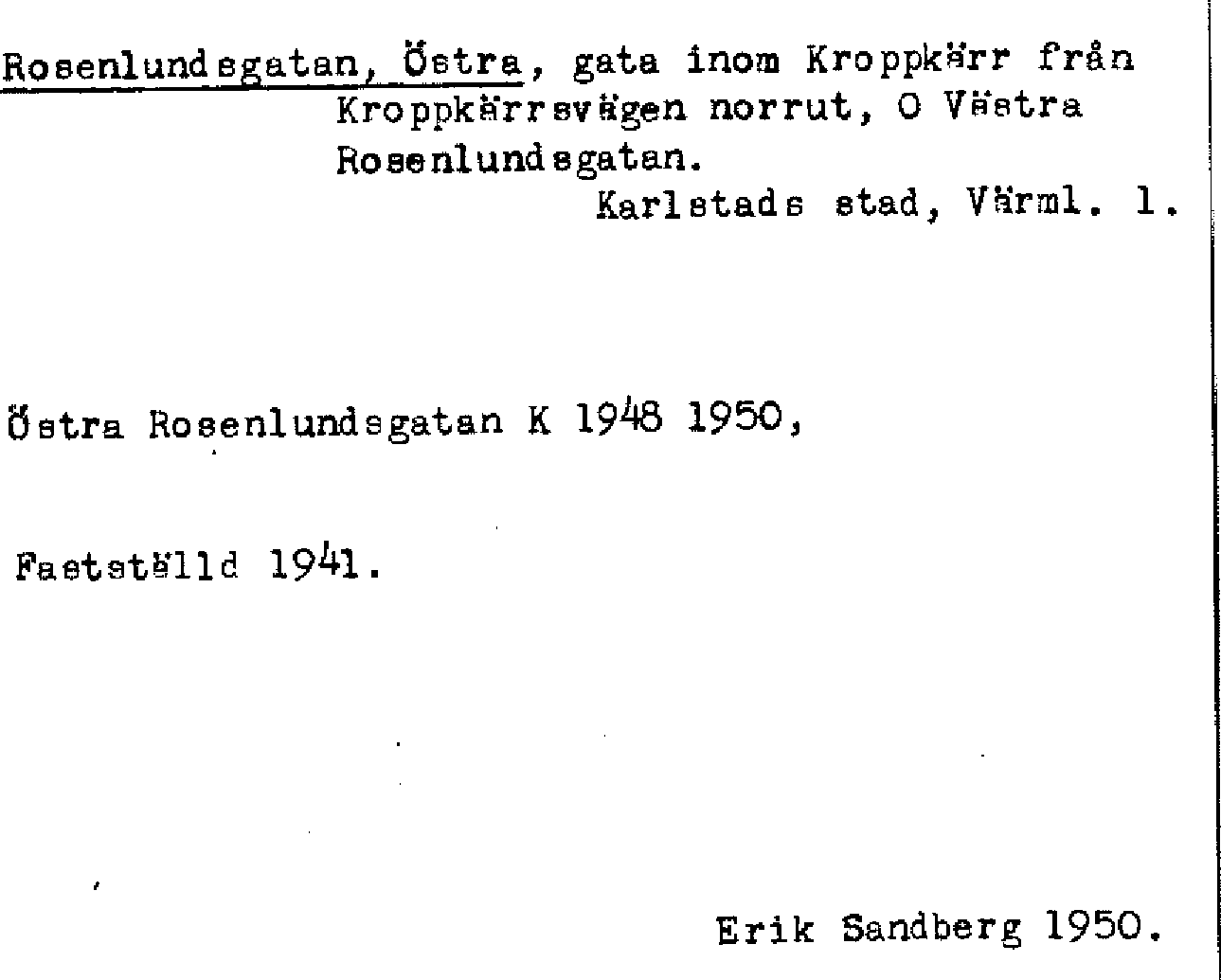 Rosenlundsgatan, Östra, gata inom Kroppkärr från Kroppkärrsvägen norrut, O Västra Rosenlundsgatan.

Karlstads stad, Värml. l.

Östra Rosenlundsgatan K 1948 1950,

Fastställd 1941.

Erik Sandberg 1950.